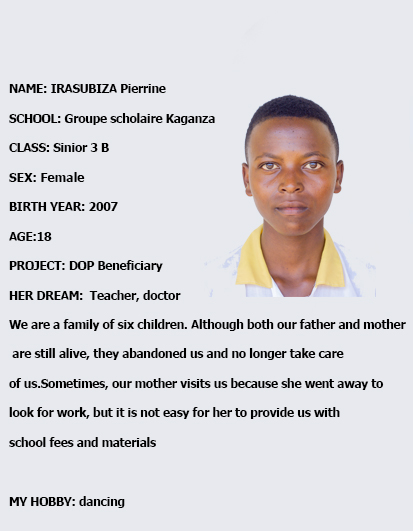 NAME: IRASUBIZA Pierrine

SCHOOL: Groupe scholaire Kaganza

CLASS: Sinior 3 B

SEX: Female

BIRTH YEAR: 2007

AGE:18

PROJECT: DOP Beneficiary

HER DREAM: Teacher, doctor

We are a family of six children. Although both our father and mother are still alive, they abandoned us and no longer take care of us.Sometimes, our mother visits us because she went away to look for work, but it is not easy for her to provide us with school fees and materials

MY HOBBY: dancing